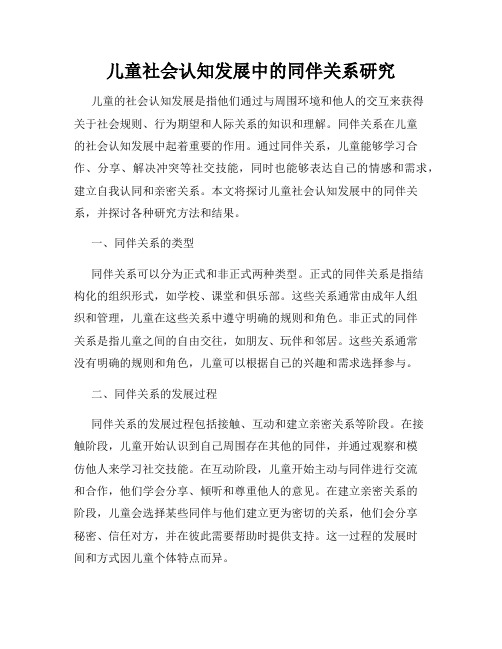 儿童社会认知发展中的同伴关系研究

儿童的社会认知发展是指他们通过与周围环境和他人的交互来获得关于社会规则、行为期望和人际关系的知识和理解。同伴关系在儿童的社会认知发展中起着重要的作用。通过同伴关系，儿童能够学习合作、分享、解决冲突等社交技能，同时也能够表达自己的情感和需求，建立自我认同和亲密关系。本文将探讨儿童社会认知发展中的同伴关系，并探讨各种研究方法和结果。

一、同伴关系的类型

同伴关系可以分为正式和非正式两种类型。正式的同伴关系是指结构化的组织形式，如学校、课堂和俱乐部。这些关系通常由成年人组织和管理，儿童在这些关系中遵守明确的规则和角色。非正式的同伴关系是指儿童之间的自由交往，如朋友、玩伴和邻居。这些关系通常没有明确的规则和角色，儿童可以根据自己的兴趣和需求选择参与。

二、同伴关系的发展过程

同伴关系的发展过程包括接触、互动和建立亲密关系等阶段。在接触阶段，儿童开始认识到自己周围存在其他的同伴，并通过观察和模仿他人来学习社交技能。在互动阶段，儿童开始主动与同伴进行交流和合作，他们学会分享、倾听和尊重他人的意见。在建立亲密关系的阶段，儿童会选择某些同伴与他们建立更为密切的关系，他们会分享秘密、信任对方，并在彼此需要帮助时提供支持。这一过程的发展时间和方式因儿童个体特点而异。